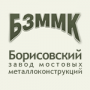 БЗММК

Борисовский
завод мостовых
металлоконструкций